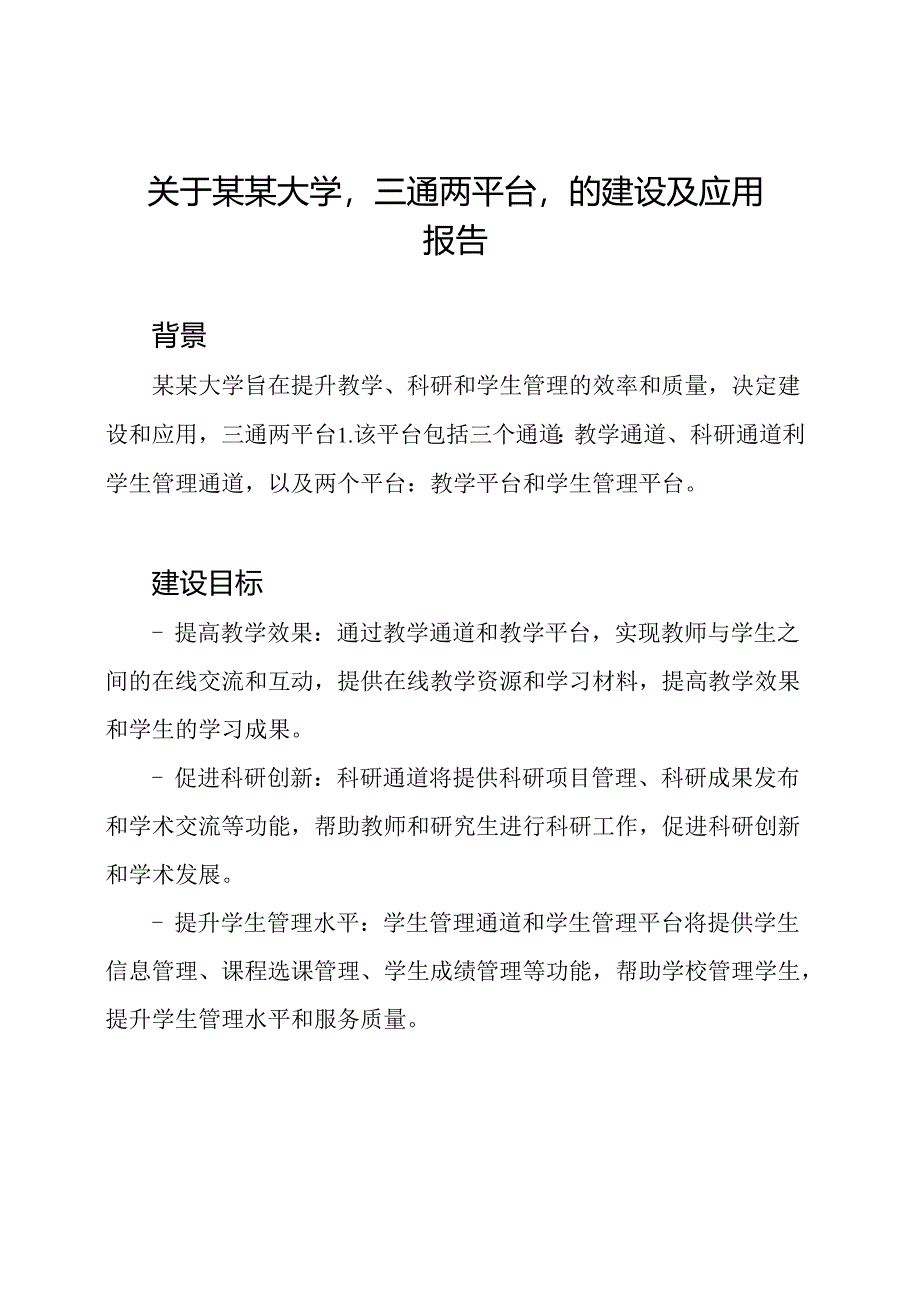 关于某某大学，三通两平台，的建设及应用报告

背景

某某大学旨在提升教学、科研和学生管理的效率和质量，决定建设和应用，三通两平台1.该平台包括三个通道:教学通道、科研通道利学生管理通道，以及两个平台：教学平台和学生管理平台。

建设目标

- 提高教学效果：通过教学通道和教学平台，实现教师与学生之间的在线交流和互动，提供在线教学资源和学习材料，提高教学效果和学生的学习成果。

- 促进科研创新：科研通道将提供科研项目管理、科研成果发布和学术交流等功能，帮助教师和研究生进行科研工作，促进科研创新和学术发展。

- 提升学生管理水平：学生管理通道和学生管理平台将提供学生信息管理、课程选课管理、学生成绩管理等功能，帮助学校管理学生，提升学生管理水平和服务质量。